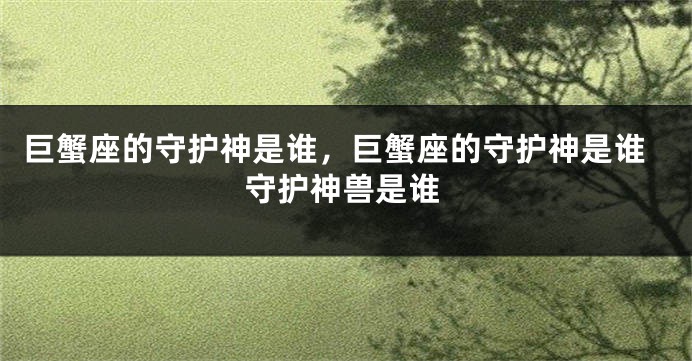 巨蟹座的守护神是谁，巨蟹座的守护神是谁守护神兽是谁